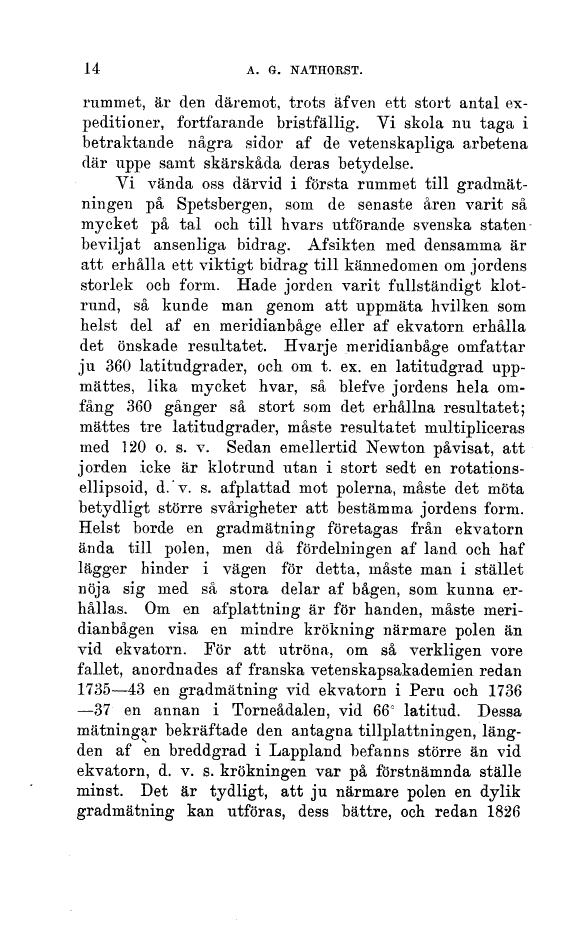 14 A. G. NATHORST.

rummet, är den däremot, trots äfven ett stort antal expeditioner, fortfarande bristfällig. Vi skola nu taga i betraktande några sidor af de vetenskapliga arbetena där uppe samt skärskåda deras betydelse.

Vi vända oss därvid i första rummet till gradmätningen på Spetsbergen, som de senaste åren varit så mycket på tal och till hvars utförande svenska staten beviljat ansenliga bidrag. Afsikten med densamma är att erhålla ett viktigt bidrag till kännedomen om jordens storlek och form. Hade jorden varit fullständigt klotrund, så kunde man genom att uppmäta hvilken som helst del af en meridianbåge eller af ekvatorn erhålla det önskade resultatet. Hvarje meridianbåge omfattar ju 360 latitudgrader, och om t. ex. en latitudgrad uppmättes, lika mycket hvar, så blefve jordens hela omfång 360 gånger så stort som det erhållna resultatet; mättes tre latitudgrader, måste resultatet multipliceras med 120 o. s. v. Sedan emellertid Newton påvisat, att jorden icke är klotrund utan i stort sedt en rotationsellipsoid, d. v. s. afplattad mot polerna, måste det möta betydligt större svårigheter att bestämma jordens form. Helst borde en gradmätning företagas från ekvatorn ända till polen, men då fördelningen af land och haf lägger hinder i vägen för detta, måste man i stället nöja sig med så stora delar af bågen, som kunna erhållas. Om en afplattning är för handen, måste meridianbågen visa en mindre krökning närmare polen än vid ekvatorn. För att utröna, om så verkligen vore fallet, anordnades af franska vetenskapsakademien redan 1735—43 en gradmätning vid ekvatorn i Peru och 1736—37 en annan i Torneådalen, vid 66° latitud. Dessa mätningar bekräftade den antagna tillplattningen, längden af en breddgrad i Lappland befanns större än vid ekvatorn, d. v. s. krökningen var på förstnämnda ställe minst. Det är tydligt, att ju närmare polen en dylik gradmätning kan utföras, dess bättre, och redan 1826